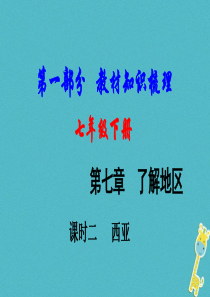 第一部分　教材知识梳理

七年级下册

第七章　了解地区

课时二　西亚